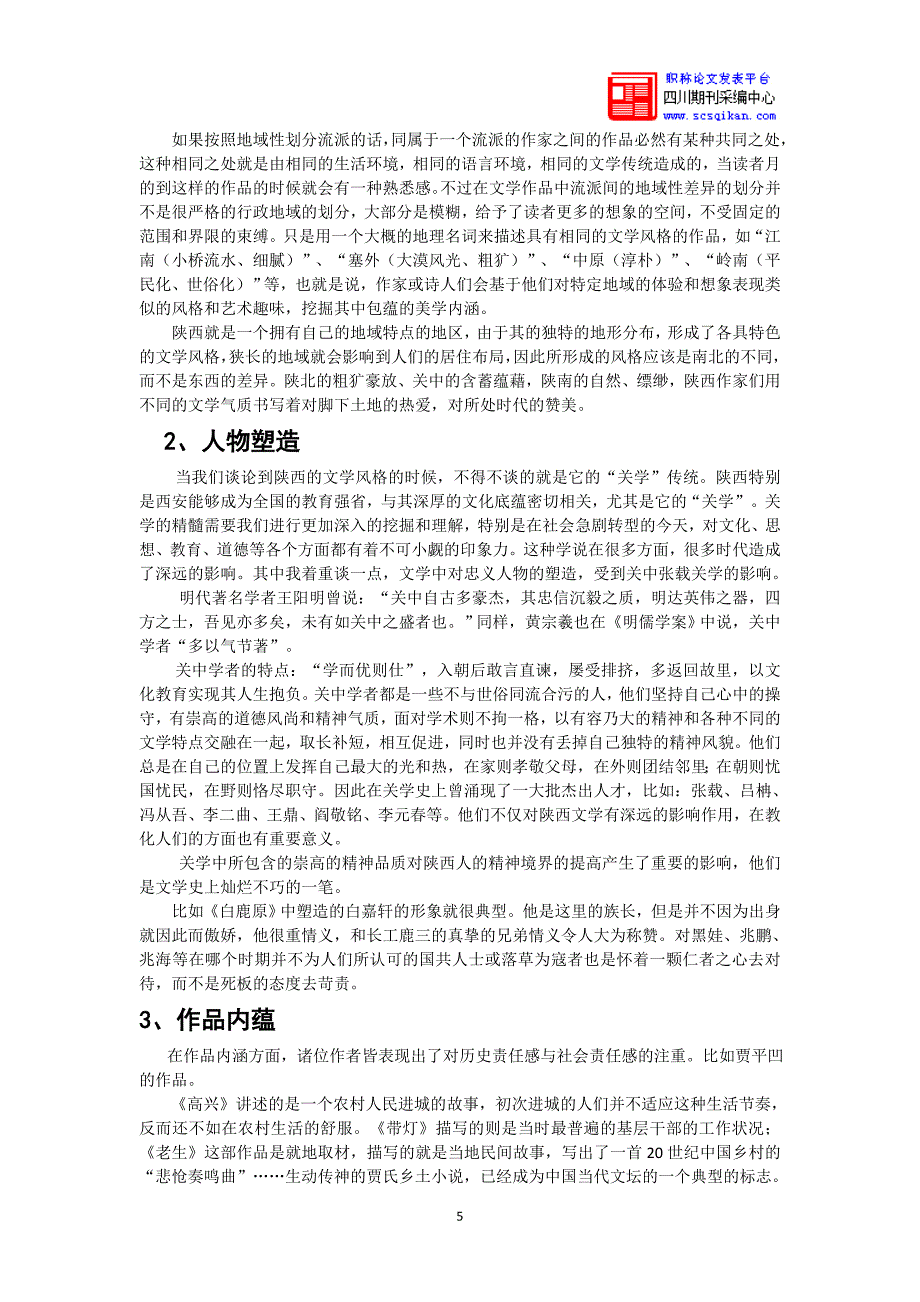 职称论文发表平台
四川期刊采编中心
www.scsqikan.com

如果按照地域性划分流派的话，同属于一个流派的作家之间的作品必然有某种共同之处，这种相同之处就是由相同的生活环境，相同的语言环境，相同的文学传统造成的，当读者月的到这样的作品的时候就会有一种熟悉感。不过在文学作品中流派间的地域性差异的划分并不是很严格的行政地域的划分，大部分是模糊，给予了读者更多的想象的空间，不受固定的范围和界限的束缚。只是用一个大概的地理名词来描述具有相同的文学风格的作品，如“江南（小桥流水、细腻）”、“塞外（大漠风光、粗犷）”、“中原（淳朴）”、“岭南（平民化、世俗化）”等，也就是说，作家或诗人们会基于他们对特定地域的体验和想象表现类似的风格和艺术趣味，挖掘其中包蕴的美学内涵。

陕西就是一个拥有自己的地域特点的地区，由于其的独特的地形分布，形成了各具特色的文学风格，狭长的地域就会影响到人们的居住布局，因此所形成的风格应该是南北的不同，而不是东西的差异。陕北的粗犷豪放、关中的含蓄蕴藉，陕南的自然、缥缈，陕西作家们用不同的文学气质书写着对脚下土地的热爱，对所处时代的赞美。

2、人物塑造

当我们谈论到陕西的文学风格的时候，不得不谈的就是它的“关学”传统。陕西特别是西安能够成为全国的教育强省，与其深厚的文化底蕴密切相关，尤其是它的“关学”。关学的精髓需要我们进行更加深入的挖掘和理解，特别是在社会急剧转型的今天，对文化、思想、教育、道德等各个方面都有着不可小觑的印象力。这种学说在很多方面，很多时代造成了深远的影响。其中我着重谈一点，文学中对忠义人物的塑造，受到关中张载关学的影响。

明代著名学者王阳明曾说：“关中自古多豪杰，其忠信沉毅之质，明达英伟之器，四方之士，吾见亦多矣，未有如关中之盛者也。”同样，黄宗羲也在《明儒学案》中说，关中学者“多以气节著”。

关中学者的特点：“学而优则仕”，入朝后敢言直谏，屡受排挤，多返回故里，以文化教育实现其人生抱负。关中学者都是一些不与世俗同流合污的人，他们坚持自己心中的操守，有崇高的道德风尚和精神气质，面对学术则不拘一格，以有容乃大的精神和各种不同的文学特点交融在一起，取长补短，相互促进，同时也并没有丢掉自己独特的精神风貌。他们总是在自己的位置上发挥自己最大的光和热，在家则孝敬父母，在外则团结邻里；在朝则忧国忧民，在野则恪尽职守。因此在关学史上曾涌现了一大批杰出人才，比如：张载、吕柟、冯从吾、李二曲、王鼎、阎敬铭、李元春等。他们不仅对陕西文学有深远的影响作用，在教化人们的方面也有重要意义。

关学中所包含的崇高的精神品质对陕西人的精神境界的提高产生了重要的影响，他们是文学史上灿烂不巧的一笔。

比如《白鹿原》中塑造的白嘉轩的形象就很典型。他是这里的族长，但是并不因为出身就因此而傲娇，他很重情义，和长工鹿三的真挚的兄弟情义令人大为称赞。对黑娃、兆鹏、兆海等在哪个时期并不为人们所认可的国共人士或落草为寇者也是怀着一颗仁者之心去对待，而不是死板的态度去苛责。

3、作品内蕴

在作品内涵方面，诸位作者皆表现出了对历史责任感与社会责任感的注重。比如贾平凹的作品。

《高兴》讲述的是一个农村人民进城的故事，初次进城的人们并不适应这种生活节奏，反而还不如在农村生活的舒服。《带灯》描写的则是当时最普遍的基层干部的工作状况；《老生》这部作品是就地取材，描写的就是当地民间故事，写出了一首 20 世纪中国乡村的“悲怆奏鸣曲”……生动传神的贾氏乡土小说，已经成为中国当代文坛的一个典型的标志。

5